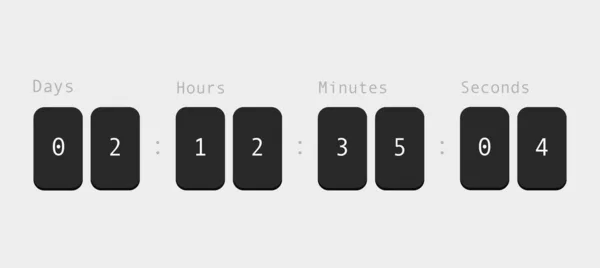 Days Hours Minutes Seconds

0 2 : 1 2 : 3 5 : 0 4